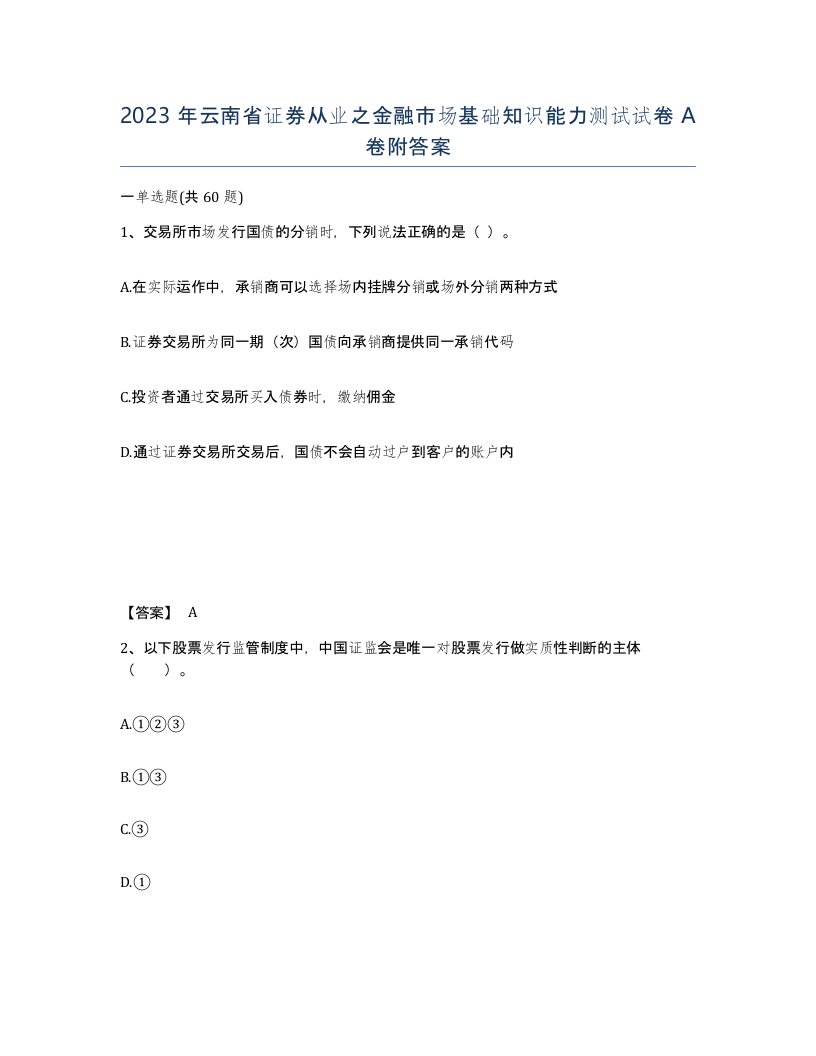 2023 年云南省证券从业之金融市场基础知识能力测试试卷 A 卷附答案

一单选题(共 60 题)

1、交易所市场发行国债的分销时，下列说法正确的是（ ）。

A.在实际运作中，承销商可以选择场内挂牌分销或场外分销两种方式

B.证券交易所为同一期（次）国债向承销商提供同一承销代码

C.投资者通过交易所买入债券时，缴纳佣金

D.通过证券交易所交易后，国债不会自动过户到客户的账户内

【答案】 A

2、以下股票发行监管制度中，中国证监会是唯一对股票发行做实质性判断的主体（ ）。

A.①②③

B.①③

C.③

D.①